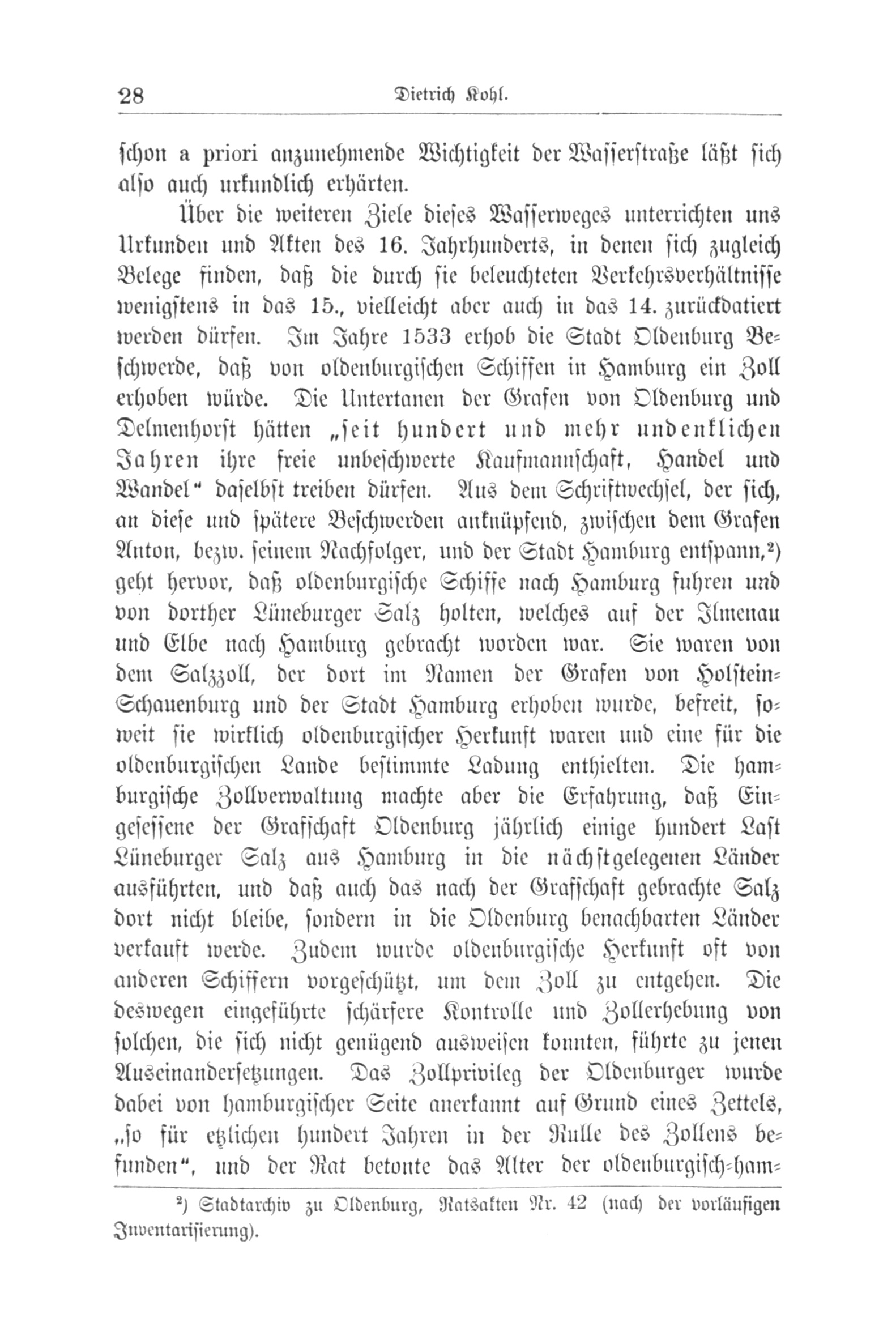 28 Dietrich Kohl.

schon a priori anzunehmende Wichtigkeit der Wasserstraße läßt sich also auch urkundlich erhärten.

Über die weiteren Ziele dieses Wasserweges unterrichten uns Urkunden und Akten des 16. Jahrhunderts, in denen sich zugleich Belege finden, daß die durch sie beleuchteten Verkehrsverhältnisse wenigstens in das 15., vielleicht aber auch in das 14. zurückdatiert werden dürfen. Im Jahre 1533 erhob die Stadt Oldenburg Beschwerde, daß von oldenburgischen Schiffen in Hamburg ein Zoll erhoben würde. Die Untertanen der Grafen von Oldenburg und Delmenhorst hätten „seit hundert und mehr undenklichen Jahren ihre freie unbeschwerte Kaufmannschaft, Handel und Wandel“ daselbst treiben dürfen. Aus dem Schriftwechsel, der sich, an diese und spätere Beschwerden anknüpfend, zwischen dem Grafen Anton, bezw. seinem Nachfolger, und der Stadt Hamburg entspann,²) geht hervor, daß oldenburgische Schiffe nach Hamburg fuhren und von dorther Lüneburger Salz holten, welches auf der Ilmenau und Elbe nach Hamburg gebracht worden war. Sie waren von dem Salzzoll, der dort im Namen der Grafen von Holstein-Schauenburg und der Stadt Hamburg erhoben wurde, befreit, soweit sie wirklich oldenburgischer Herkunft waren und eine für die oldenburgischen Lande bestimmte Ladung enthielten. Die hamburgische Zollverwaltung machte aber die Erfahrung, daß Eingesessene der Grafschaft Oldenburg jährlich einige hundert Last Lüneburger Salz aus Hamburg in die nächstgelegenen Länder ausführten, und daß auch das nach der Grafschaft gebrachte Salz dort nicht bleibe, sondern in die Oldenburg benachbarten Länder verkauft werde. Zudem wurde oldenburgische Herkunft oft von anderen Schiffern vorgeschützt, um dem Zoll zu entgehen. Die deswegen eingeführte schärfere Kontrolle und Zollerhebung von solchen, die sich nicht genügend ausweisen konnten, führte zu jenen Auseinandersetzungen. Das Zollprivileg der Oldenburger wurde dabei von hamburgischer Seite anerkannt auf Grund eines Zettels, „so für etzlichen hundert Jahren in der Rulle des Zollens befunden“, und der Rat betonte das Alter der oldenburgisch-ham-

²) Stadtarchiv zu Oldenburg, Ratsakten Nr. 42 (nach der vorläufigen Inventarisierung).